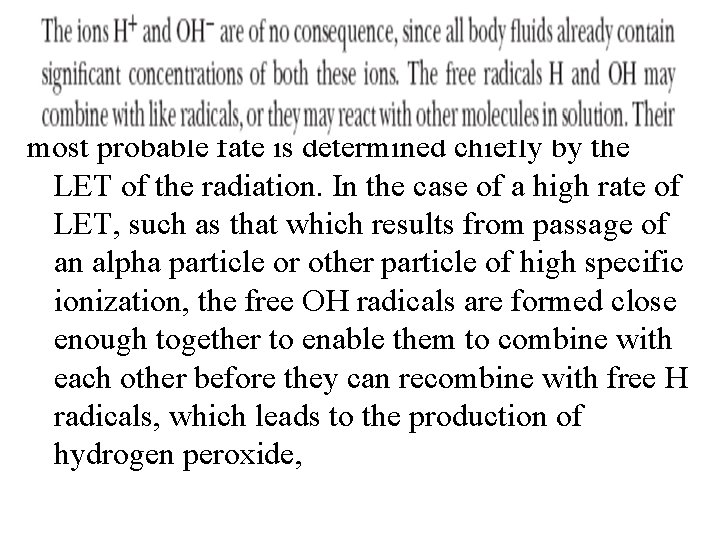 The ions $H^+$ and $OH^-$ are of no consequence, since all body fluids already contain significant concentrations of both these ions. The free radicals H and OH may combine with like radicals, or they may react with other molecules in solution. Their most probable fate is determined chiefly by the LET of the radiation. In the case of a high rate of LET, such as that which results from passage of an alpha particle or other particle of high specific ionization, the free OH radicals are formed close enough together to enable them to combine with each other before they can recombine with free H radicals, which leads to the production of hydrogen peroxide,